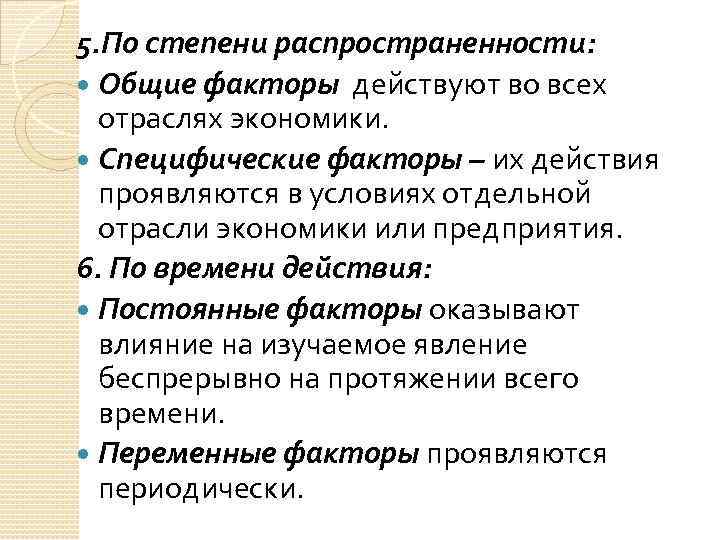 5.По степени распространенности:

• Общие факторы действуют во всех отраслях экономики.

• Специфические факторы – их действия проявляются в условиях отдельной отрасли экономики или предприятия.

6. По времени действия:

• Постоянные факторы оказывают влияние на изучаемое явление беспрерывно на протяжении всего времени.

• Переменные факторы проявляются периодически.